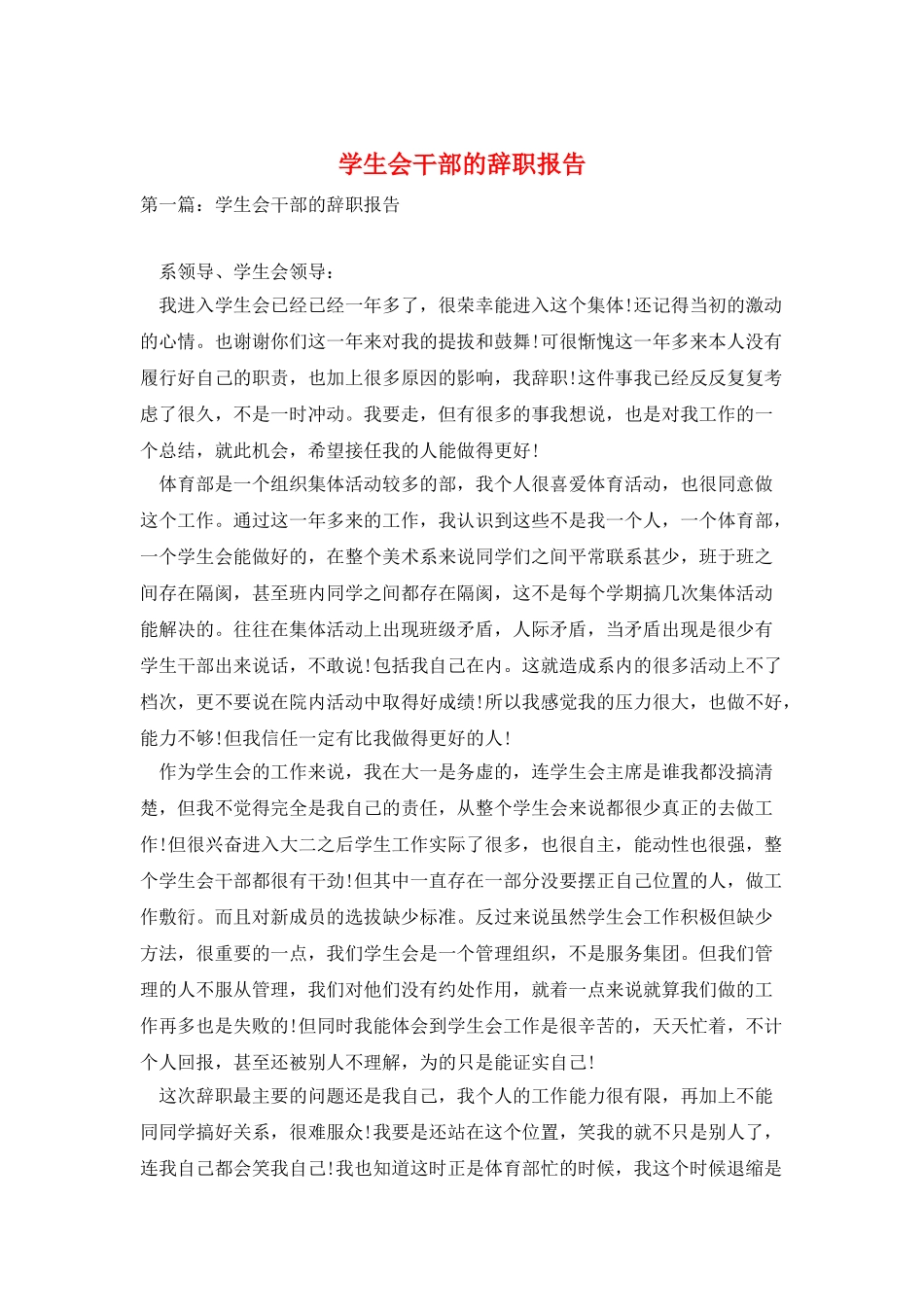 学生会干部的辞职报告

第一篇：学生会干部的辞职报告

系领导、学生会领导：

我进入学生会已经已经一年多了，很荣幸能进入这个集体!还记得当初的激动的心情。也谢谢你们这一年来对我的提拔和鼓舞!可很惭愧这一年多来本人没有履行好自己的职责，也加上很多原因的影响，我辞职!这件事我已经反反复复考虑了很久，不是一时冲动。我要走，但有很多的事我想说，也是对我工作的一个总结，就此机会，希望接任我的人能做得更好!

体育部是一个组织集体活动较多的部，我个人很喜爱体育活动，也很同意做这个工作。通过这一年多来的工作，我认识到这些不是我一个人，一个体育部，一个学生会能做好的，在整个美术系来说同学们之间平常联系甚少，班于班之间存在隔阂，甚至班内同学之间都存在隔阂，这不是每个学期搞几次集体活动能解决的。往往在集体活动上出现班级矛盾，人际矛盾，当矛盾出现是很少有学生干部出来说话，不敢说!包括我自己在内。这就造成系内的很多活动上不了档次，更不要说在院内活动中取得好成绩!所以我感觉我的压力很大，也做不好，能力不够!但我信任一定有比我做得更好的人!

作为学生会的工作来说，我在大一是务虚的，连学生会主席是谁我都没搞清楚，但我不觉得完全是我自己的责任，从整个学生会来说都很少真正的去做工作!但很兴奋进入大二之后学生工作实际了很多，也很自主，能动性也很强，整个学生会干部都很有干劲!但其中一直存在一部分没要摆正自己位置的人，做工作敷衍。而且对新成员的选拔缺少标准。反过来说虽然学生会工作积极但缺少方法，很重要的一点，我们学生会是一个管理组织，不是服务集团。但我们管理的人不服从管理，我们对他们没有约处作用，就着一点来说就算我们做的工作再多也是失败的!但同时我能体会到学生会工作是很辛苦的，天天忙着，不计个人回报，甚至还被别人不理解，为的只是能证实自己!

这次辞职最主要的问题还是我自己，我个人的工作能力很有限，再加上不能同同学搞好关系，很难服众!我要是还站在这个位置，笑我的就不只是别人了，连我自己都会笑我自己!我也知道这时正是体育部忙的时候，我这个时候退缩是